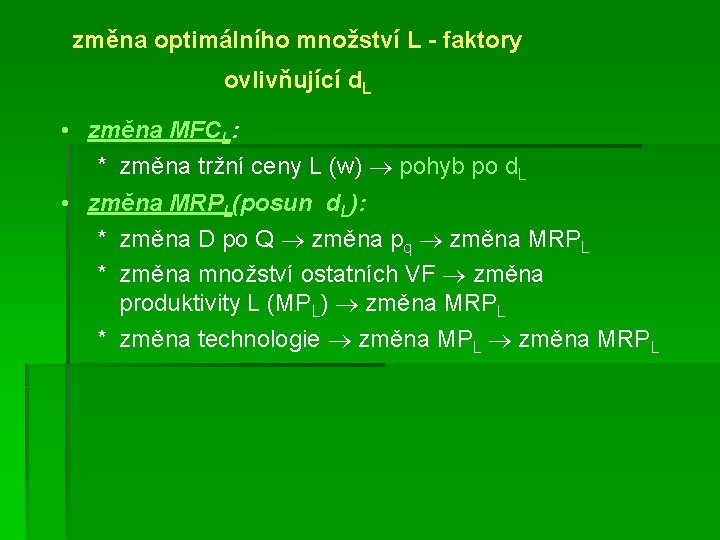 změna optimálního množství L - faktory ovlivňující $d_L$

• změna $MFC_L$:

* změna tržní ceny L (w) $\rightarrow$ pohyb po $d_L$

• změna $MRP_L$(posun $d_L$):

* změna D po Q $\rightarrow$ změna $p_q$ $\rightarrow$ změna $MRP_L$

* změna množství ostatních VF $\rightarrow$ změna produktivity L ($MP_L$) $\rightarrow$ změna $MRP_L$

* změna technologie $\rightarrow$ změna $MP_L$ $\rightarrow$ změna $MRP_L$